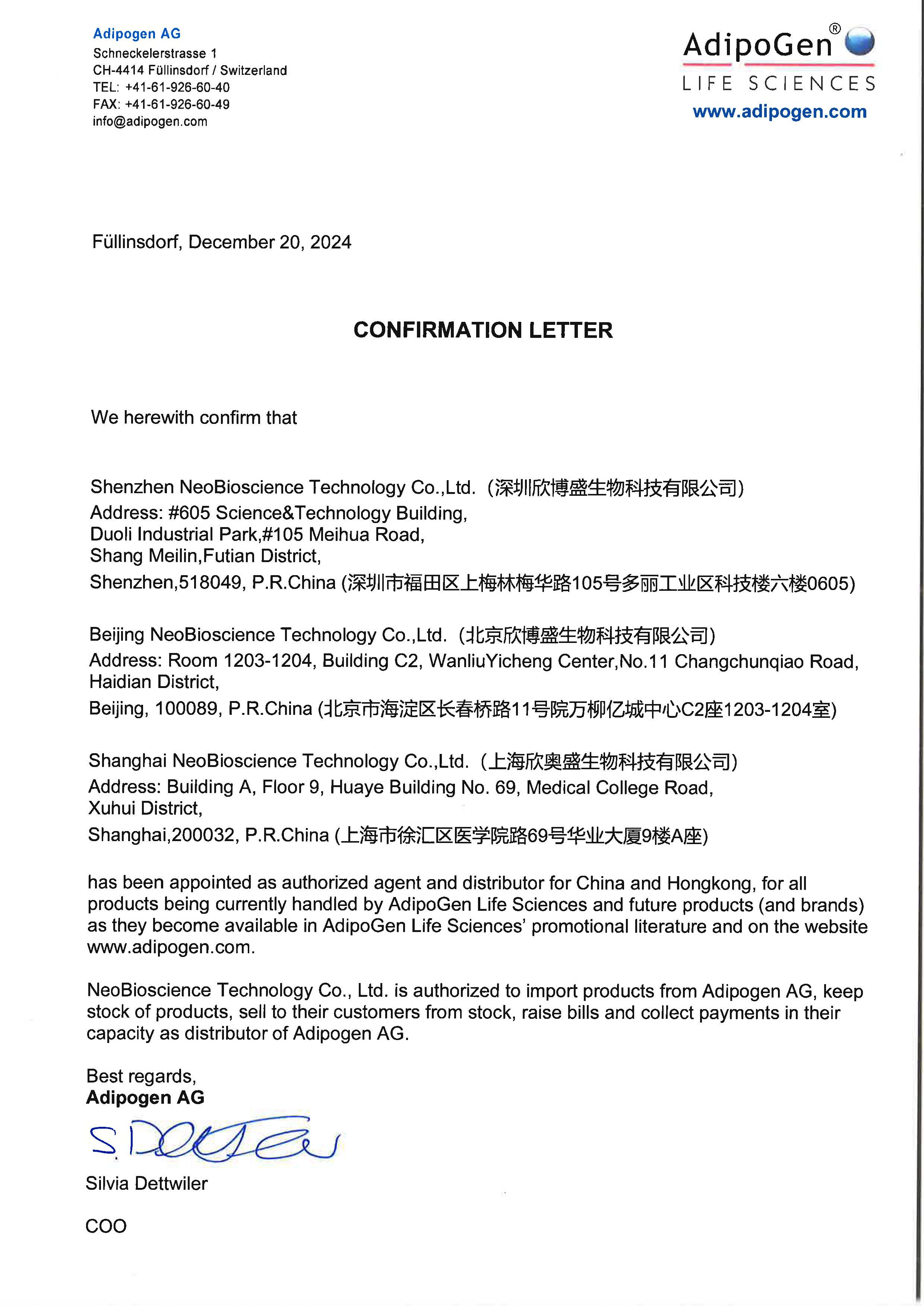 Adipogen AG
Schneckelerstrasse 1
CH-4414 Füllinsdorf / Switzerland
TEL: +41-61-926-60-40
FAX: +41-61-926-60-49
info@adipogen.com

AdipoGen®
LIFE SCIENCES
www.adipogen.com

Füllinsdorf, December 20, 2024

CONFIRMATION LETTER

We herewith confirm that

Shenzhen NeoBioscience Technology Co.,Ltd. (深圳欣博盛生物科技有限公司)
Address: #605 Science&Technology Building,
Duoli Industrial Park,#105 Meihua Road,
Shang Meilin,Futian District,
Shenzhen,518049, P.R.China (深圳市福田区上梅林梅华路105号多丽工业区科技楼六楼0605)

Beijing NeoBioscience Technology Co.,Ltd. (北京欣博盛生物科技有限公司)
Address: Room 1203-1204, Building C2, WanliuYicheng Center,No.11 Changchunqiao Road, Haidian District,
Beijing, 100089, P.R.China (北京市海淀区长春桥路11号院万柳亿城中心C2座1203-1204室)

Shanghai NeoBioscience Technology Co.,Ltd. (上海欣奥盛生物科技有限公司)
Address: Building A, Floor 9, Huaye Building No. 69, Medical College Road,
Xuhui District,
Shanghai,200032, P.R.China (上海市徐汇区医学院路69号华业大厦9楼A座)

has been appointed as authorized agent and distributor for China and Hongkong, for all products being currently handled by AdipoGen Life Sciences and future products (and brands) as they become available in AdipoGen Life Sciences' promotional literature and on the website www.adipogen.com.

NeoBioscience Technology Co., Ltd. is authorized to import products from Adipogen AG, keep stock of products, sell to their customers from stock, raise bills and collect payments in their capacity as distributor of Adipogen AG.

Best regards,
Adipogen AG

S. Dettwiler

Silvia Dettwiler

COO